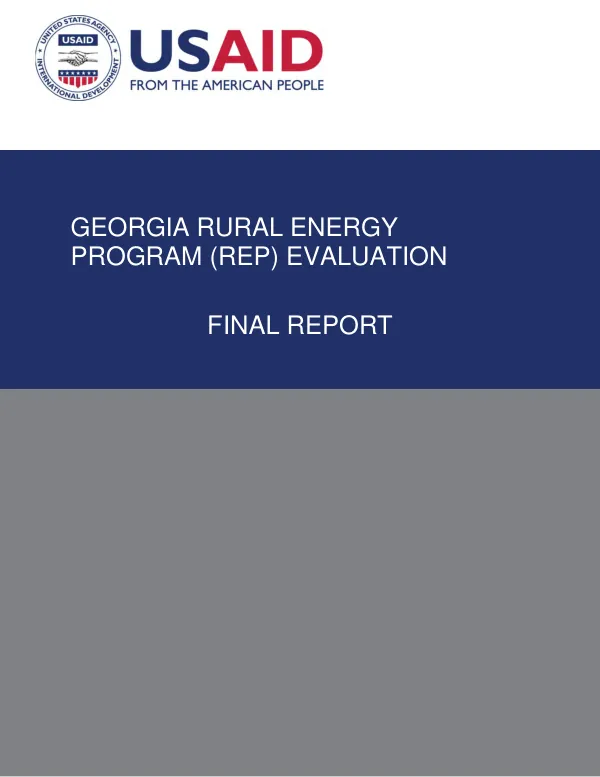 UNITED STATES AGENCY INTERNATIONAL DEVELOPMENT
USAID

USAID
FROM THE AMERICAN PEOPLE

GEORGIA RURAL ENERGY PROGRAM (REP) EVALUATION

FINAL REPORT